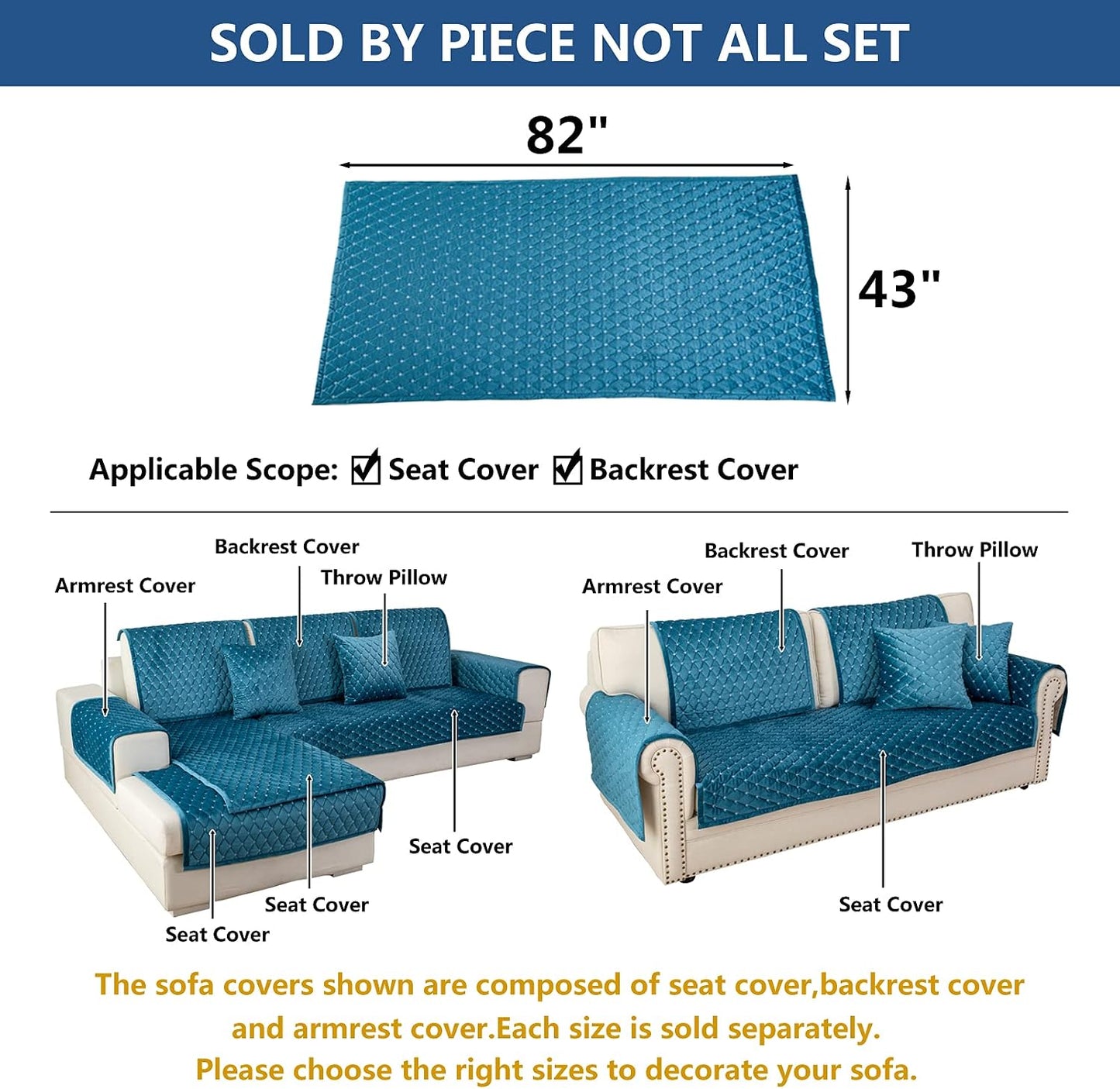 SOLD BY PIECE NOT ALL SET

82"

43"

Applicable Scope: ☑ Seat Cover ☑ Backrest Cover

Backrest Cover

Armrest Cover

Throw Pillow

Seat Cover

Seat Cover

Seat Cover

Backrest Cover

Throw Pillow

Armrest Cover

Seat Cover

The sofa covers shown are composed of seat cover,backrest cover and armrest cover.Each size is sold separately.

Please choose the right sizes to decorate your sofa.